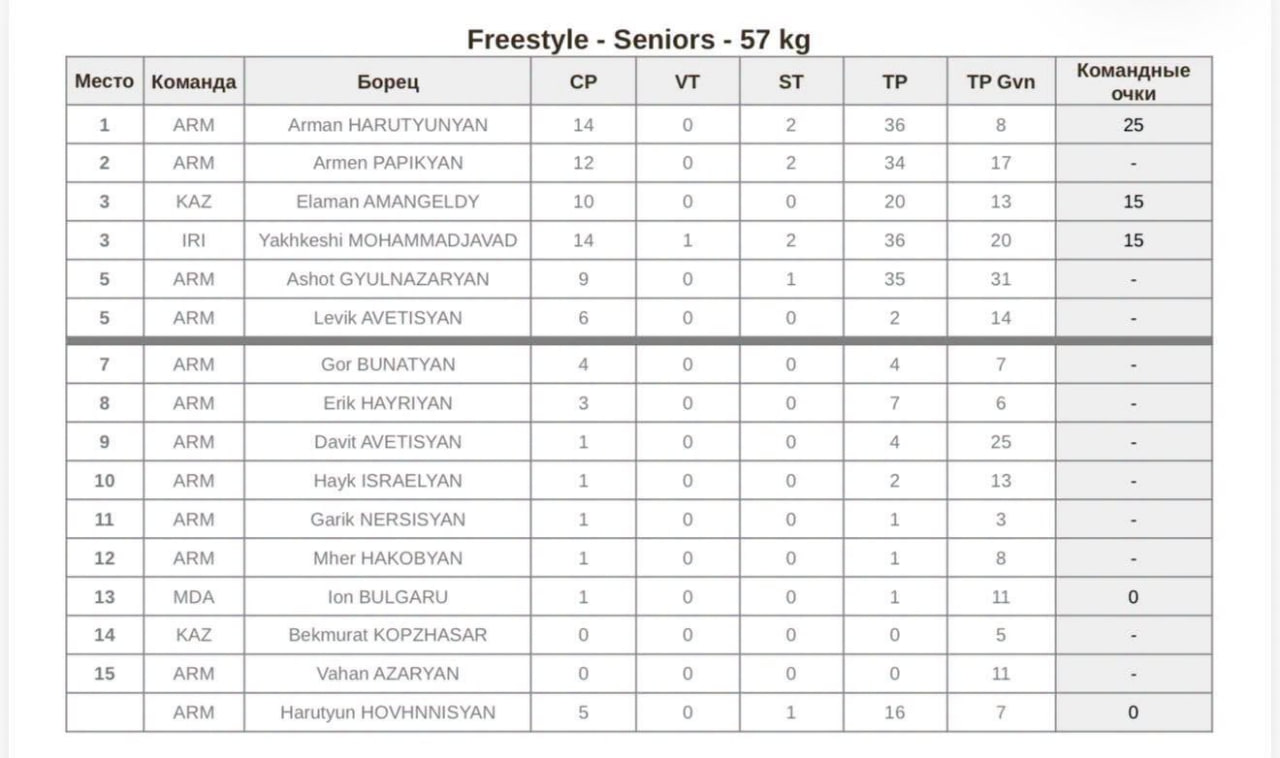 Freestyle - Seniors - 57 kg

| Место | Команда | Борец | CP | VT | ST | TP | TP Gvn | Командные очки |
|---|---|---|---|---|---|---|---|---|
| 1 | ARM | Arman HARUTYUNYAN | 14 | 0 | 2 | 36 | 8 | 25 |
| 2 | ARM | Armen PAPIKYAN | 12 | 0 | 2 | 34 | 17 | - |
| 3 | KAZ | Elaman AMANGELDY | 10 | 0 | 0 | 20 | 13 | 15 |
| 3 | IRI | Yakhkeshi MOHAMMADJAVAD | 14 | 1 | 2 | 36 | 20 | 15 |
| 5 | ARM | Ashot GYULNAZARYAN | 9 | 0 | 1 | 35 | 31 | - |
| 5 | ARM | Levik AVETISYAN | 6 | 0 | 0 | 2 | 14 | - |
| 7 | ARM | Gor BUNATYAN | 4 | 0 | 0 | 4 | 7 | - |
| 8 | ARM | Erik HAYRIYAN | 3 | 0 | 0 | 7 | 6 | - |
| 9 | ARM | Davit AVETISYAN | 1 | 0 | 0 | 4 | 25 | - |
| 10 | ARM | Hayk ISRAELYAN | 1 | 0 | 0 | 2 | 13 | - |
| 11 | ARM | Garik NERSISYAN | 1 | 0 | 0 | 1 | 3 | - |
| 12 | ARM | Mher HAKOBYAN | 1 | 0 | 0 | 1 | 8 | - |
| 13 | MDA | Ion BULGARU | 1 | 0 | 0 | 1 | 11 | 0 |
| 14 | KAZ | Bekmurat KOPZHASAR | 0 | 0 | 0 | 0 | 5 | - |
| 15 | ARM | Vahan AZARYAN | 0 | 0 | 0 | 0 | 11 | - |
|  | ARM | Harutyun HOVHNNISYAN | 5 | 0 | 1 | 16 | 7 | 0 |